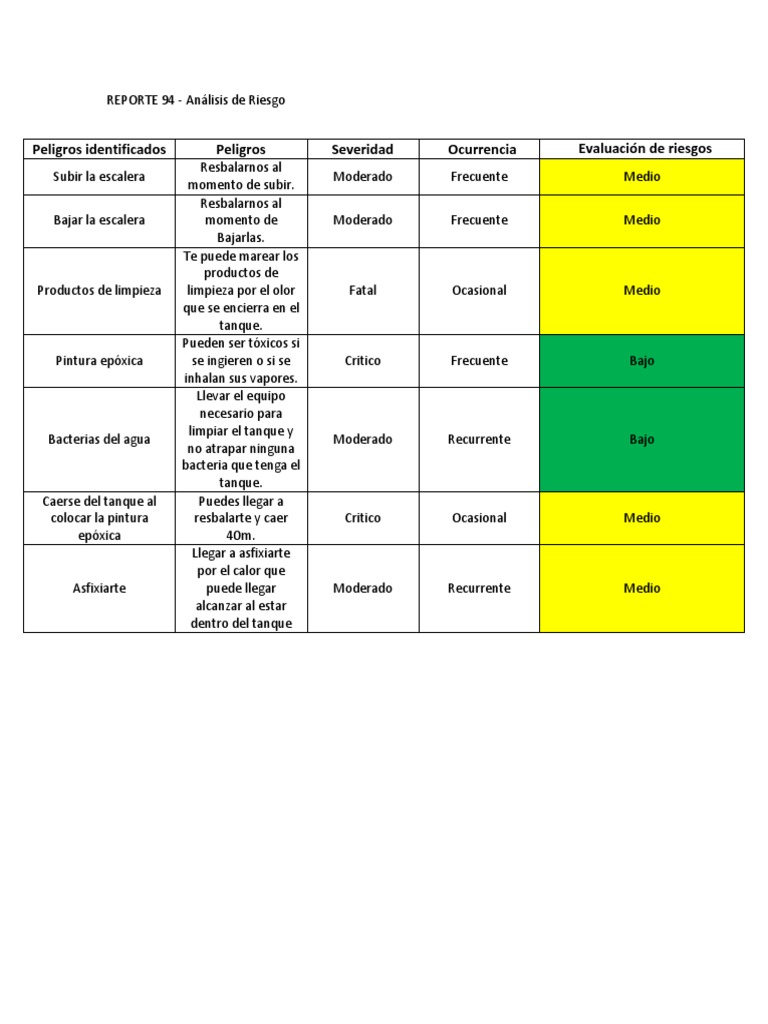 REPORTE 94 - Análisis de Riesgo

| Peligros identificados | Peligros | Severidad | Ocurrencia | Evaluación de riesgos |
|---|---|---|---|---|
| Subir la escalera | Resbalarnos al momento de subir. | Moderado | Frecuente | Medio |
| Bajar la escalera | Resbalarnos al momento de Bajarlas. | Moderado | Frecuente | Medio |
| Productos de limpieza | Te puede marear los productos de limpieza por el olor que se encierra en el tanque. | Fatal | Ocasional | Medio |
| Pintura epóxica | Pueden ser tóxicos si se ingieren o si se inhalan sus vapores. | Critico | Frecuente | Bajo |
| Bacterias del agua | Llevar el equipo necesario para limpiar el tanque y no atrapar ninguna bacteria que tenga el tanque. | Moderado | Recurrente | Bajo |
| Caerse del tanque al colocar la pintura epóxica | Puedes llegar a resbalarte y caer 40m. | Critico | Ocasional | Medio |
| Asfixiarte | Llegar a asfixiarte por el calor que puede llegar alcanzar al estar dentro del tanque | Moderado | Recurrente | Medio |